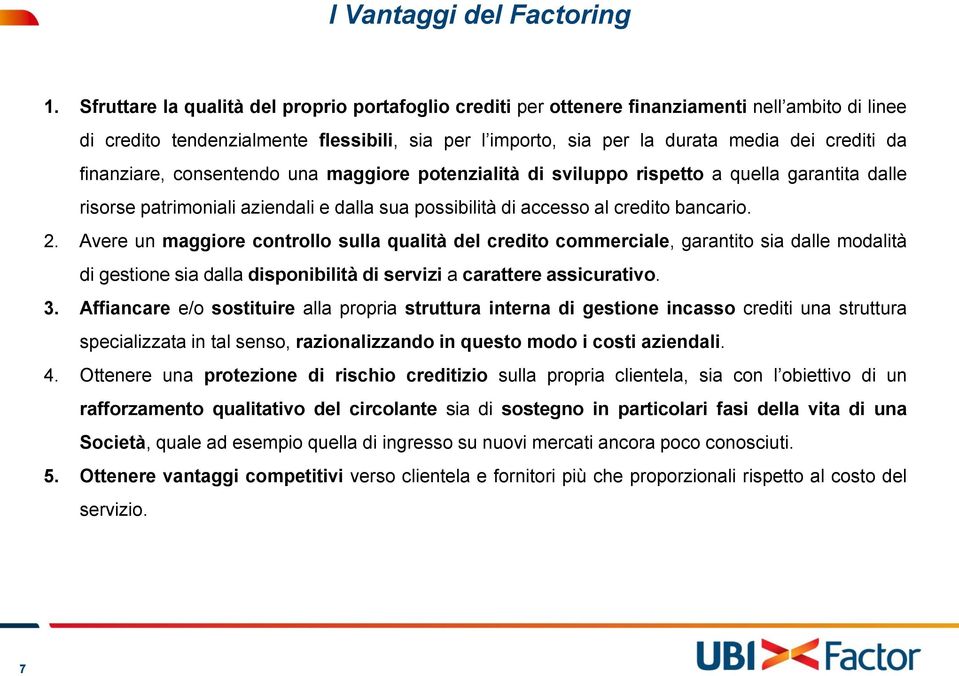 I Vantaggi del Factoring

1. Sfruttare la qualità del proprio portafoglio crediti per ottenere finanziamenti nell'ambito di linee di credito tendenzialmente flessibili, sia per l'importo, sia per la durata media dei crediti da finanziare, consentendo una maggiore potenzialità di sviluppo rispetto a quella garantita dalle risorse patrimoniali aziendali e dalla sua possibilità di accesso al credito bancario.
2. Avere un maggiore controllo sulla qualità del credito commerciale, garantito sia dalle modalità di gestione sia dalla disponibilità di servizi a carattere assicurativo.
3. Affiancare e/o sostituire alla propria struttura interna di gestione incasso crediti una struttura specializzata in tal senso, razionalizzando in questo modo i costi aziendali.
4. Ottenere una protezione di rischio creditizio sulla propria clientela, sia con l'obiettivo di un rafforzamento qualitativo del circolante sia di sostegno in particolari fasi della vita di una Società, quale ad esempio quella di ingresso su nuovi mercati ancora poco conosciuti.
5. Ottenere vantaggi competitivi verso clientela e fornitori più che proporzionali rispetto al costo del servizio.

7

UBI Factor